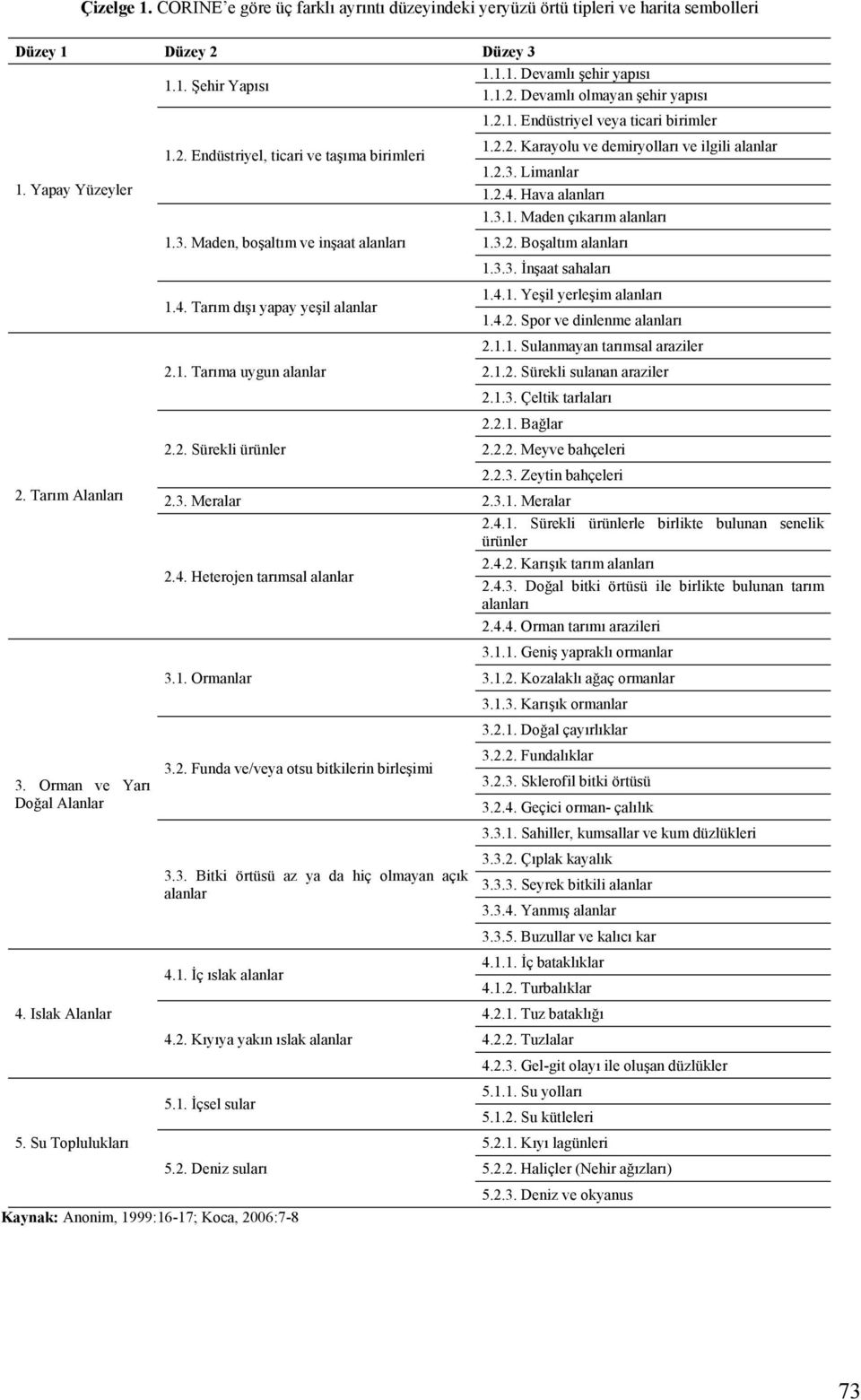 **Çizelge 1.** CORINE'e göre üç farklı ayrıntı düzeyindeki yeryüzü örtü tipleri ve harita sembolleri

| Düzey 1 | Düzey 2 | Düzey 3 |
|---|---|---|
| 1. Yapay Yüzeyler | 1.1. Şehir Yapısı | 1.1.1. Devamlı şehir yapısı |
| | | 1.1.2. Devamlı olmayan şehir yapısı |
| | 1.2. Endüstriyel, ticari ve taşıma birimleri | 1.2.1. Endüstriyel veya ticari birimler |
| | | 1.2.2. Karayolu ve demiryolları ve ilgili alanlar |
| | | 1.2.3. Limanlar |
| | | 1.2.4. Hava alanları |
| | 1.3. Maden, boşaltım ve inşaat alanları | 1.3.1. Maden çıkarım alanları |
| | | 1.3.2. Boşaltım alanları |
| | | 1.3.3. İnşaat sahaları |
| | 1.4. Tarım dışı yapay yeşil alanlar | 1.4.1. Yeşil yerleşim alanları |
| | | 1.4.2. Spor ve dinlenme alanları |
| 2. Tarım Alanları | 2.1. Tarıma uygun alanlar | 2.1.1. Sulanmayan tarımsal araziler |
| | | 2.1.2. Sürekli sulanan araziler |
| | | 2.1.3. Çeltik tarlaları |
| | 2.2. Sürekli ürünler | 2.2.1. Bağlar |
| | | 2.2.2. Meyve bahçeleri |
| | | 2.2.3. Zeytin bahçeleri |
| | 2.3. Meralar | 2.3.1. Meralar |
| | 2.4. Heterojen tarımsal alanlar | 2.4.1. Sürekli ürünlerle birlikte bulunan senelik ürünler |
| | | 2.4.2. Karışık tarım alanları |
| | | 2.4.3. Doğal bitki örtüsü ile birlikte bulunan tarım alanları |
| | | 2.4.4. Orman tarımı arazileri |
| 3. Orman ve Yarı Doğal Alanlar | 3.1. Ormanlar | 3.1.1. Geniş yapraklı ormanlar |
| | | 3.1.2. Kozalaklı ağaç ormanlar |
| | | 3.1.3. Karışık ormanlar |
| | 3.2. Funda ve/veya otsu bitkilerin birleşimi | 3.2.1. Doğal çayırlıklar |
| | | 3.2.2. Fundalıklar |
| | | 3.2.3. Sklerofil bitki örtüsü |
| | | 3.2.4. Geçici orman- çalılık |
| | 3.3. Bitki örtüsü az ya da hiç olmayan açık alanlar | 3.3.1. Sahiller, kumsallar ve kum düzlükleri |
| | | 3.3.2. Çıplak kayalık |
| | | 3.3.3. Seyrek bitkili alanlar |
| | | 3.3.4. Yanmış alanlar |
| | | 3.3.5. Buzullar ve kalıcı kar |
| 4. Islak Alanlar | 4.1. İç ıslak alanlar | 4.1.1. İç bataklıklar |
| | | 4.1.2. Turbalıklar |
| | 4.2. Kıyıya yakın ıslak alanlar | 4.2.1. Tuz bataklığı |
| | | 4.2.2. Tuzlalar |
| | | 4.2.3. Gel-git olayı ile oluşan düzlükler |
| 5. Su Toplulukları | 5.1. İçsel sular | 5.1.1. Su yolları |
| | | 5.1.2. Su kütleleri |
| | 5.2. Deniz suları | 5.2.1. Kıyı lagünleri |
| | | 5.2.2. Haliçler (Nehir ağızları) |
| | | 5.2.3. Deniz ve okyanus |

**Kaynak:** Anonim, 1999:16-17; Koca, 2006:7-8

73